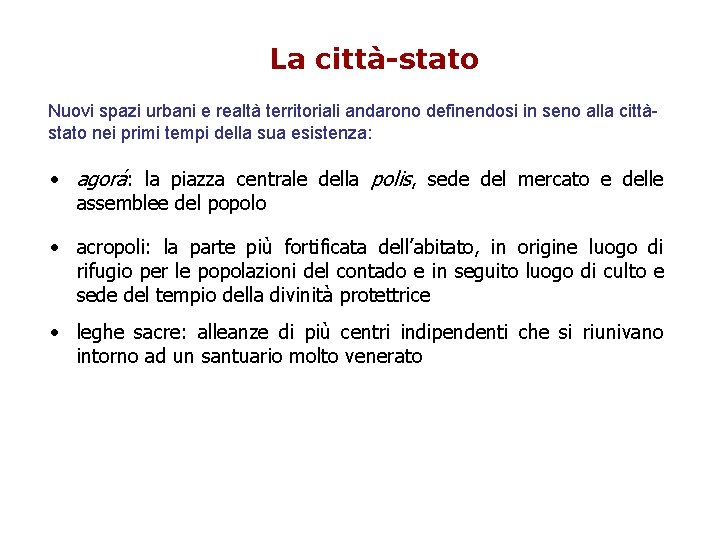 La città-stato

Nuovi spazi urbani e realtà territoriali andarono definendosi in seno alla città-stato nei primi tempi della sua esistenza:

• agorá: la piazza centrale della polis, sede del mercato e delle assemblee del popolo

• acropoli: la parte più fortificata dell'abitato, in origine luogo di rifugio per le popolazioni del contado e in seguito luogo di culto e sede del tempio della divinità protettrice

• leghe sacre: alleanze di più centri indipendenti che si riunivano intorno ad un santuario molto venerato